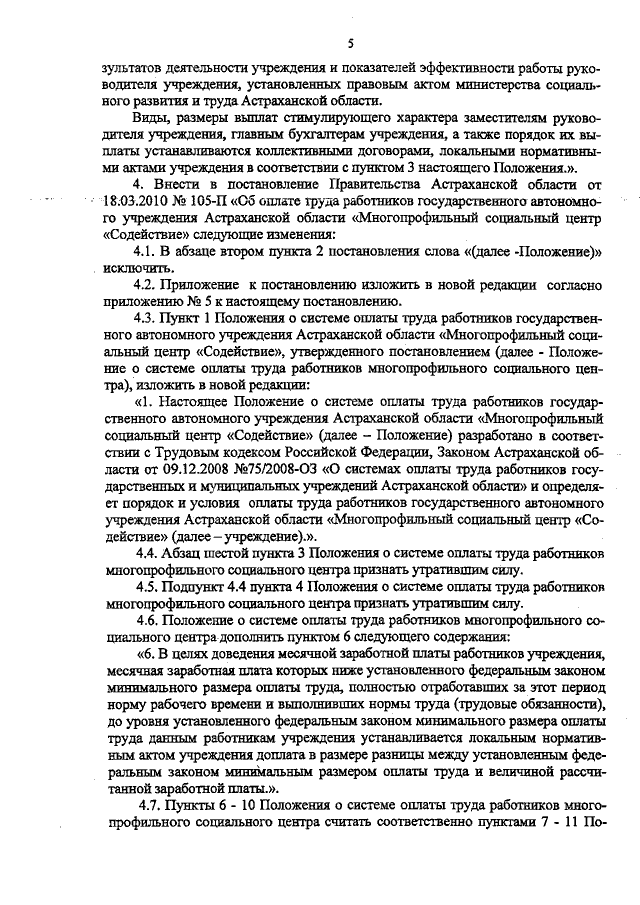 5

зультатов деятельности учреждения и показателей эффективности работы руководителя учреждения, установленных правовым актом министерства социального развития и труда Астраханской области.

Виды, размеры выплат стимулирующего характера заместителям руководителя учреждения, главным бухгалтерам учреждения, а также порядок их выплаты устанавливаются коллективными договорами, локальными нормативными актами учреждения в соответствии с пунктом 3 настоящего Положения.».

4. Внести в постановление Правительства Астраханской области от 18.03.2010 № 105-П «Об оплате труда работников государственного автономного учреждения Астраханской области «Многопрофильный социальный центр «Содействие» следующие изменения:

4.1. В абзаце втором пункта 2 постановления слова «(далее -Положение)» исключить.

4.2. Приложение к постановлению изложить в новой редакции согласно приложению № 5 к настоящему постановлению.

4.3. Пункт 1 Положения о системе оплаты труда работников государственного автономного учреждения Астраханской области «Многопрофильный социальный центр «Содействие», утвержденного постановлением (далее - Положение о системе оплаты труда работников многопрофильного социального центра), изложить в новой редакции:

«1. Настоящее Положение о системе оплаты труда работников государственного автономного учреждения Астраханской области «Многопрофильный социальный центр «Содействие» (далее – Положение) разработано в соответствии с Трудовым кодексом Российской Федерации, Законом Астраханской области от 09.12.2008 №75/2008-ОЗ «О системах оплаты труда работников государственных и муниципальных учреждений Астраханской области» и определяет порядок и условия оплаты труда работников государственного автономного учреждения Астраханской области «Многопрофильный социальный центр «Содействие» (далее – учреждение).».

4.4. Абзац шестой пункта 3 Положения о системе оплаты труда работников многопрофильного социального центра признать утратившим силу.

4.5. Подпункт 4.4 пункта 4 Положения о системе оплаты труда работников многопрофильного социального центра признать утратившим силу.

4.6. Положение о системе оплаты труда работников многопрофильного социального центра дополнить пунктом 6 следующего содержания:

«6. В целях доведения месячной заработной платы работников учреждения, месячная заработная плата которых ниже установленного федеральным законом минимального размера оплаты труда, полностью отработавших за этот период норму рабочего времени и выполнивших нормы труда (трудовые обязанности), до уровня установленного федеральным законом минимального размера оплаты труда данным работникам учреждения устанавливается локальным нормативным актом учреждения доплата в размере разницы между установленным федеральным законом минимальным размером оплаты труда и величиной рассчитанной заработной платы.».

4.7. Пункты 6 - 10 Положения о системе оплаты труда работников многопрофильного социального центра считать соответственно пунктами 7 - 11 По-